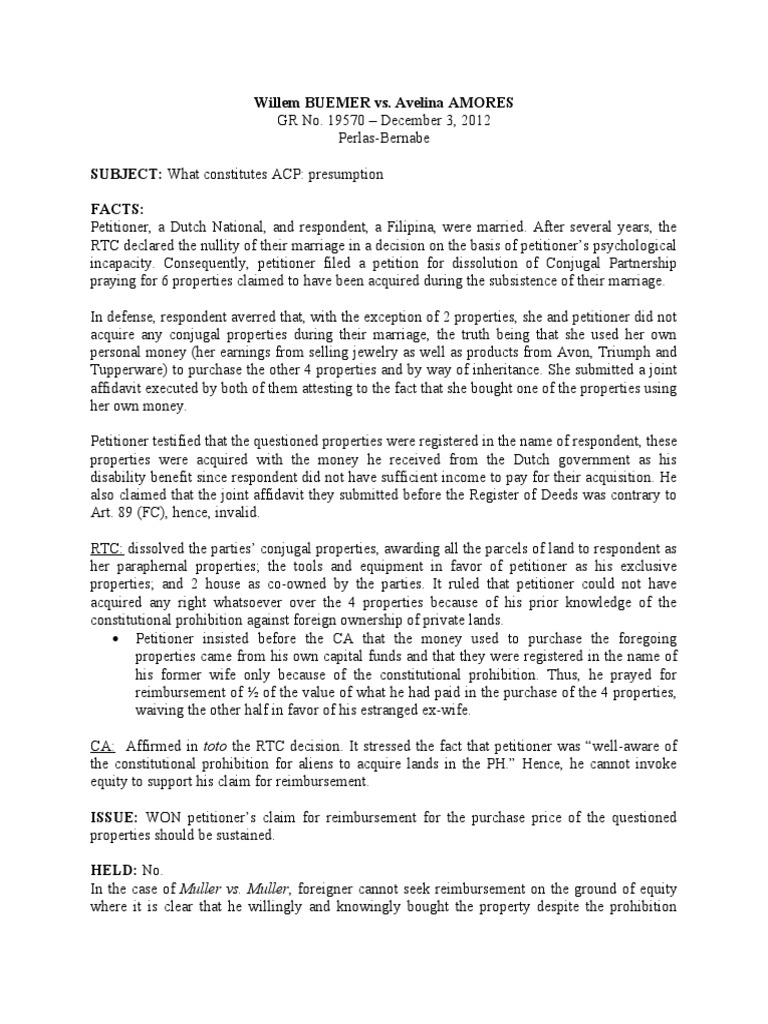 Willem BUEMER vs. Avelina AMORES
GR No. 19570 – December 3, 2012
Perlas-Bernabe

SUBJECT: What constitutes ACP: presumption

FACTS:
Petitioner, a Dutch National, and respondent, a Filipina, were married. After several years, the RTC declared the nullity of their marriage in a decision on the basis of petitioner's psychological incapacity. Consequently, petitioner filed a petition for dissolution of Conjugal Partnership praying for 6 properties claimed to have been acquired during the subsistence of their marriage.

In defense, respondent averred that, with the exception of 2 properties, she and petitioner did not acquire any conjugal properties during their marriage, the truth being that she used her own personal money (her earnings from selling jewelry as well as products from Avon, Triumph and Tupperware) to purchase the other 4 properties and by way of inheritance. She submitted a joint affidavit executed by both of them attesting to the fact that she bought one of the properties using her own money.

Petitioner testified that the questioned properties were registered in the name of respondent, these properties were acquired with the money he received from the Dutch government as his disability benefit since respondent did not have sufficient income to pay for their acquisition. He also claimed that the joint affidavit they submitted before the Register of Deeds was contrary to Art. 89 (FC), hence, invalid.

RTC: dissolved the parties' conjugal properties, awarding all the parcels of land to respondent as her paraphernal properties; the tools and equipment in favor of petitioner as his exclusive properties; and 2 house as co-owned by the parties. It ruled that petitioner could not have acquired any right whatsoever over the 4 properties because of his prior knowledge of the constitutional prohibition against foreign ownership of private lands.
• Petitioner insisted before the CA that the money used to purchase the foregoing properties came from his own capital funds and that they were registered in the name of his former wife only because of the constitutional prohibition. Thus, he prayed for reimbursement of ½ of the value of what he had paid in the purchase of the 4 properties, waiving the other half in favor of his estranged ex-wife.

CA: Affirmed in toto the RTC decision. It stressed the fact that petitioner was "well-aware of the constitutional prohibition for aliens to acquire lands in the PH." Hence, he cannot invoke equity to support his claim for reimbursement.

ISSUE: WON petitioner's claim for reimbursement for the purchase price of the questioned properties should be sustained.

HELD: No.
In the case of Muller vs. Muller, foreigner cannot seek reimbursement on the ground of equity where it is clear that he willingly and knowingly bought the property despite the prohibition